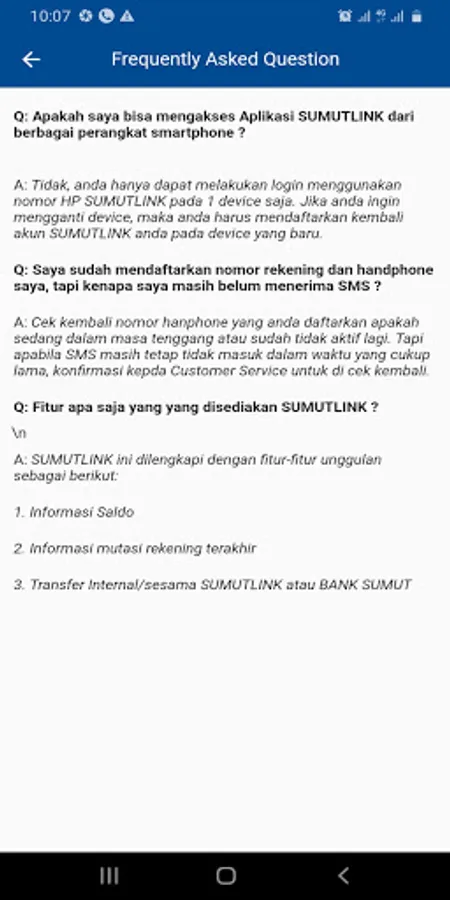 10:07

Frequently Asked Question

Q: Apakah saya bisa mengakses Aplikasi SUMUTLINK dari berbagai perangkat smartphone ?

A: Tidak, anda hanya dapat melakukan login menggunakan nomor HP SUMUTLINK pada 1 device saja. Jika anda ingin mengganti device, maka anda harus mendaftarkan kembali akun SUMUTLINK anda pada device yang baru.

Q: Saya sudah mendaftarkan nomor rekening dan handphone saya, tapi kenapa saya masih belum menerima SMS ?

A: Cek kembali nomor hanphone yang anda daftarkan apakah sedang dalam masa tenggang atau sudah tidak aktif lagi. Tapi apabila SMS masih tetap tidak masuk dalam waktu yang cukup lama, konfirmasi kepda Customer Service untuk di cek kembali.

Q: Fitur apa saja yang yang disediakan SUMUTLINK ?

\n

A: SUMUTLINK ini dilengkapi dengan fitur-fitur unggulan sebagai berikut:

1. Informasi Saldo

2. Informasi mutasi rekening terakhir

3. Transfer Internal/sesama SUMUTLINK atau BANK SUMUT